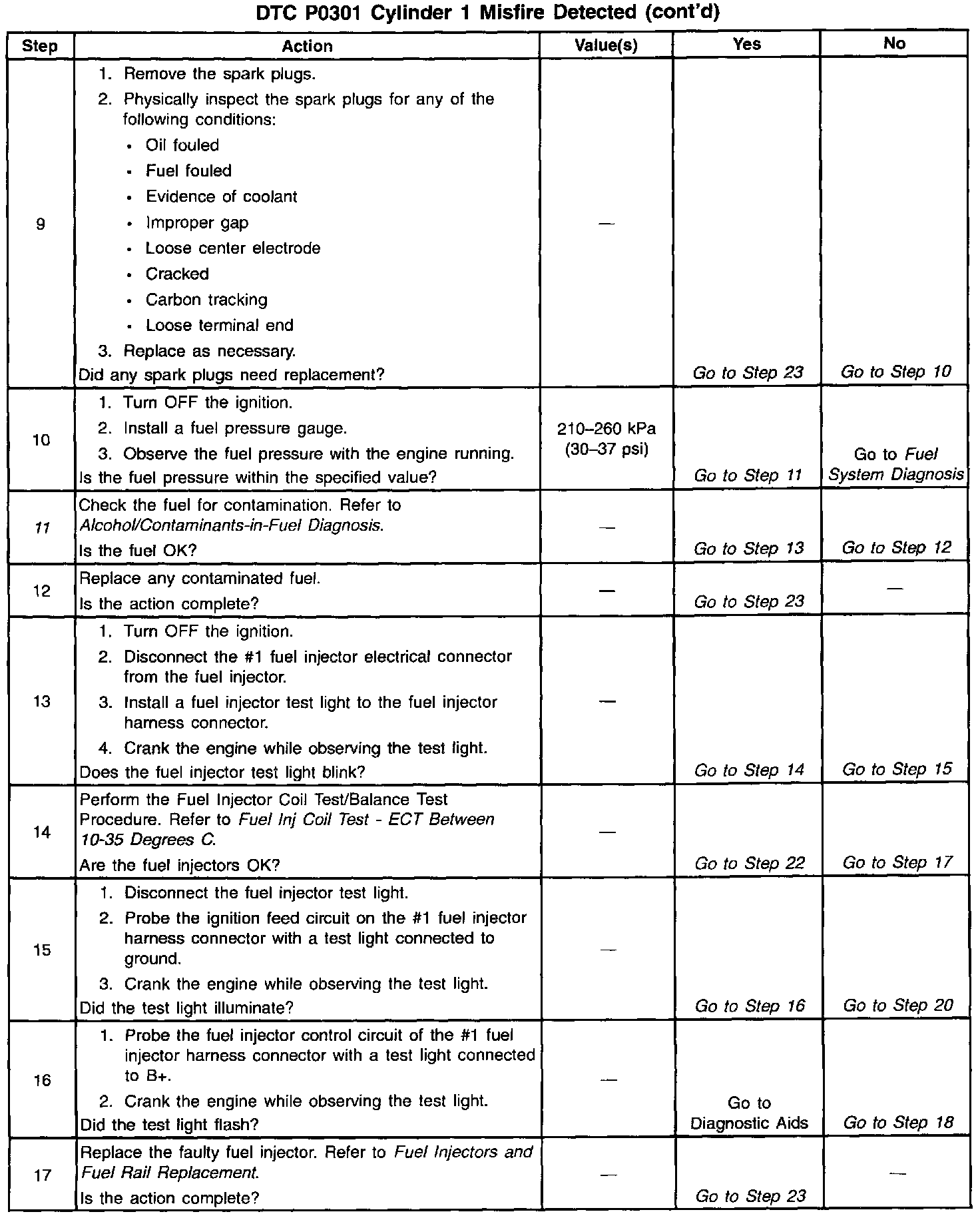 DTC P0301 Cylinder 1 Misfire Detected (cont'd)

| Step | Action | Value(s) | Yes | No |
|---|---|---|---|---|
| 9 | 1. Remove the spark plugs. 2. Physically inspect the spark plugs for any of the following conditions: • Oil fouled • Fuel fouled • Evidence of coolant • Improper gap • Loose center electrode • Cracked • Carbon tracking • Loose terminal end 3. Replace as necessary. Did any spark plugs need replacement? | — | Go to Step 23 | Go to Step 10 |
| 10 | 1. Turn OFF the ignition. 2. Install a fuel pressure gauge. 3. Observe the fuel pressure with the engine running. Is the fuel pressure within the specified value? | 210–260 kPa (30–37 psi) | Go to Step 11 | Go to Fuel System Diagnosis |
| 11 | Check the fuel for contamination. Refer to Alcohol/Contaminants-in-Fuel Diagnosis. Is the fuel OK? | — | Go to Step 13 | Go to Step 12 |
| 12 | Replace any contaminated fuel. Is the action complete? | — | Go to Step 23 | — |
| 13 | 1. Turn OFF the ignition. 2. Disconnect the #1 fuel injector electrical connector from the fuel injector. 3. Install a fuel injector test light to the fuel injector harness connector. 4. Crank the engine while observing the test light. Does the fuel injector test light blink? | — | Go to Step 14 | Go to Step 15 |
| 14 | Perform the Fuel Injector Coil Test/Balance Test Procedure. Refer to Fuel Inj Coil Test - ECT Between 10-35 Degrees C. Are the fuel injectors OK? | — | Go to Step 22 | Go to Step 17 |
| 15 | 1. Disconnect the fuel injector test light. 2. Probe the ignition feed circuit on the #1 fuel injector harness connector with a test light connected to ground. 3. Crank the engine while observing the test light. Did the test light illuminate? | — | Go to Step 16 | Go to Step 20 |
| 16 | 1. Probe the fuel injector control circuit of the #1 fuel injector harness connector with a test light connected to B+. 2. Crank the engine while observing the test light. Did the test light flash? | — | Go to Diagnostic Aids | Go to Step 18 |
| 17 | Replace the faulty fuel injector. Refer to Fuel Injectors and Fuel Rail Replacement. Is the action complete? | — | Go to Step 23 | — |